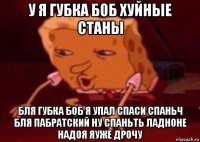 У Я ГУБКА БОБ ХУЙНЫЕ СТАНЫ

БЛЯ ГУБКА БОБ Я УПАЛ СПАСИ СПАНЬЧ БЛЯ ПАБРАТСКИЙ НУ СПАНЬТЬ ЛАДНОНЕ НАДОЯ ЯУЖЕ ДРОЧУ

risovach.ru